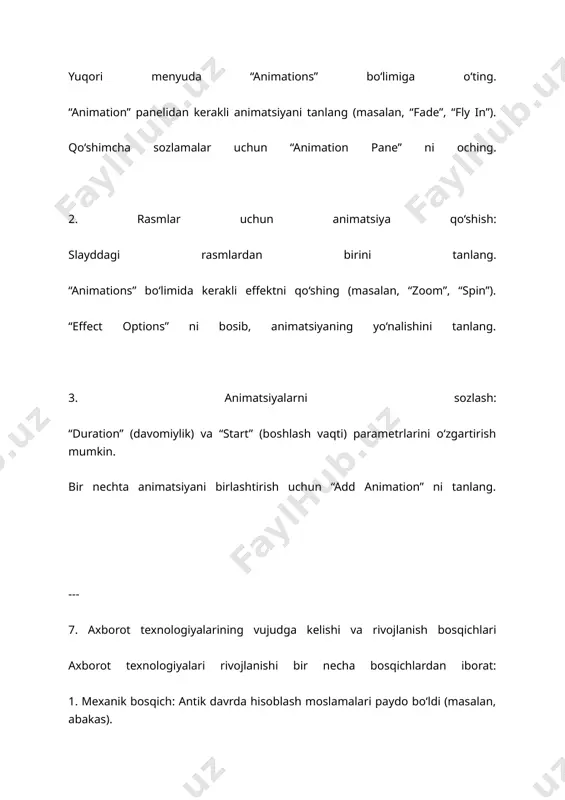 Yuqori menyuda “Animations” bo‘limiga o‘ting.

“Animation” panelidan kerakli animatsiyani tanlang (masalan, “Fade”, “Fly In”).

Qo‘shimcha sozlamalar uchun “Animation Pane” ni oching.

2. Rasmlar uchun animatsiya qo‘shish:

Slayddagi rasmlardan birini tanlang.

“Animations” bo‘limida kerakli effektni qo‘shing (masalan, “Zoom”, “Spin”).

“Effect Options” ni bosib, animatsiyaning yo‘nalishini tanlang.

3. Animatsiyalarni sozlash:

“Duration” (davomiylik) va “Start” (boshlash vaqti) parametrlarini o‘zgartirish mumkin.

Bir nechta animatsiyani birlashtirish uchun “Add Animation” ni tanlang.

---

7. Axborot texnologiyalarining vujudga kelishi va rivojlanish bosqichlari

Axborot texnologiyalari rivojlanishi bir necha bosqichlardan iborat:

1. Mexanik bosqich: Antik davrda hisoblash moslamalari paydo bo‘ldi (masalan, abakas).

FaylHub.uz